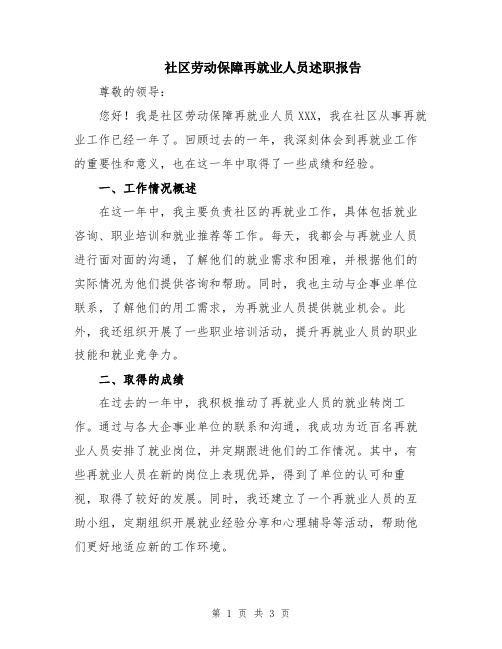 社区劳动保障再就业人员述职报告

尊敬的领导：

您好！我是社区劳动保障再就业人员XXX，我在社区从事再就业工作已经一年了。回顾过去的一年，我深刻体会到再就业工作的重要性和意义，也在这一年中取得了一些成绩和经验。

一、工作情况概述

在这一年中，我主要负责社区的再就业工作，具体包括就业咨询、职业培训和就业推荐等工作。每天，我都会与再就业人员进行面对面的沟通，了解他们的就业需求和困难，并根据他们的实际情况为他们提供咨询和帮助。同时，我也主动与企事业单位联系，了解他们的用工需求，为再就业人员提供就业机会。此外，我还组织开展了一些职业培训活动，提升再就业人员的职业技能和就业竞争力。

二、取得的成绩

在过去的一年中，我积极推动了再就业人员的就业转岗工作。通过与各大企事业单位的联系和沟通，我成功为近百名再就业人员安排了就业岗位，并定期跟进他们的工作情况。其中，有些再就业人员在新的岗位上表现优异，得到了单位的认可和重视，取得了较好的发展。同时，我还建立了一个再就业人员的互助小组，定期组织开展就业经验分享和心理辅导等活动，帮助他们更好地适应新的工作环境。

第 1 页 共 3 页